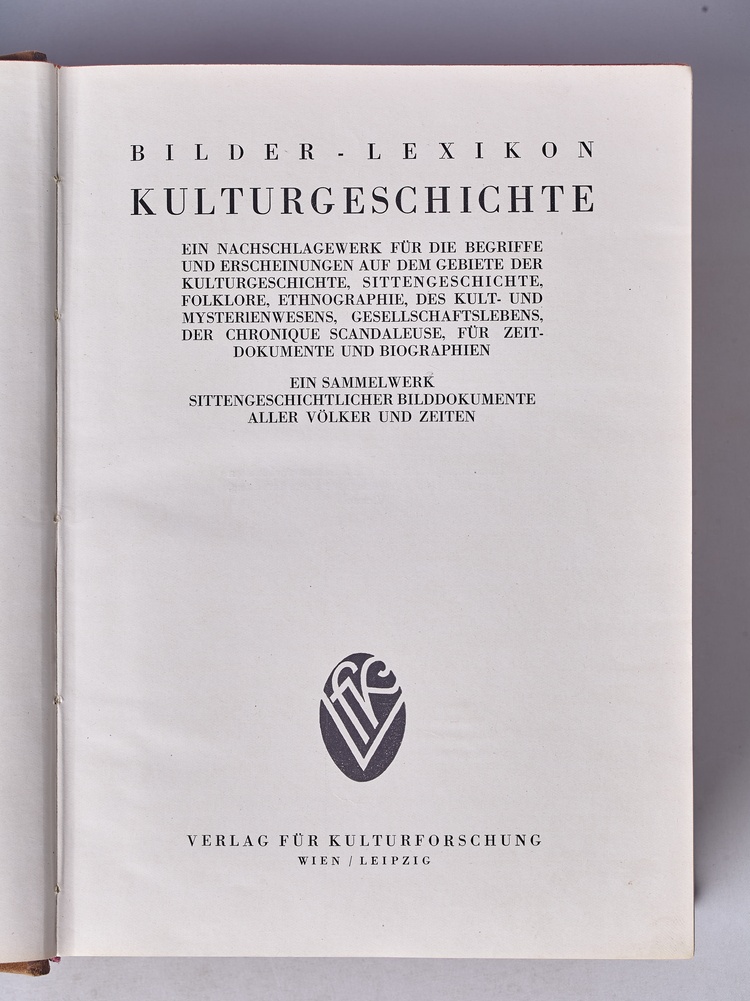 BILDER-LEXIKON

KULTURGESCHICHTE

EIN NACHSCHLAGEWERK FÜR DIE BEGRIFFE UND ERSCHEINUNGEN AUF DEM GEBIETE DER KULTURGESCHICHTE, SITTENGESCHICHTE, FOLKLORE, ETHNOGRAPHIE, DES KULT- UND MYSTERIENWESENS, GESELLSCHAFTSLEBENS, DER CHRONIQUE SCANDALEUSE, FÜR ZEITDOKUMENTE UND BIOGRAPHIEN

EIN SAMMELWERK
SITTENGESCHICHTLICHER BILDDOKUMENTE
ALLER VÖLKER UND ZEITEN

VERLAG FÜR KULTURFORSCHUNG
WIEN / LEIPZIG